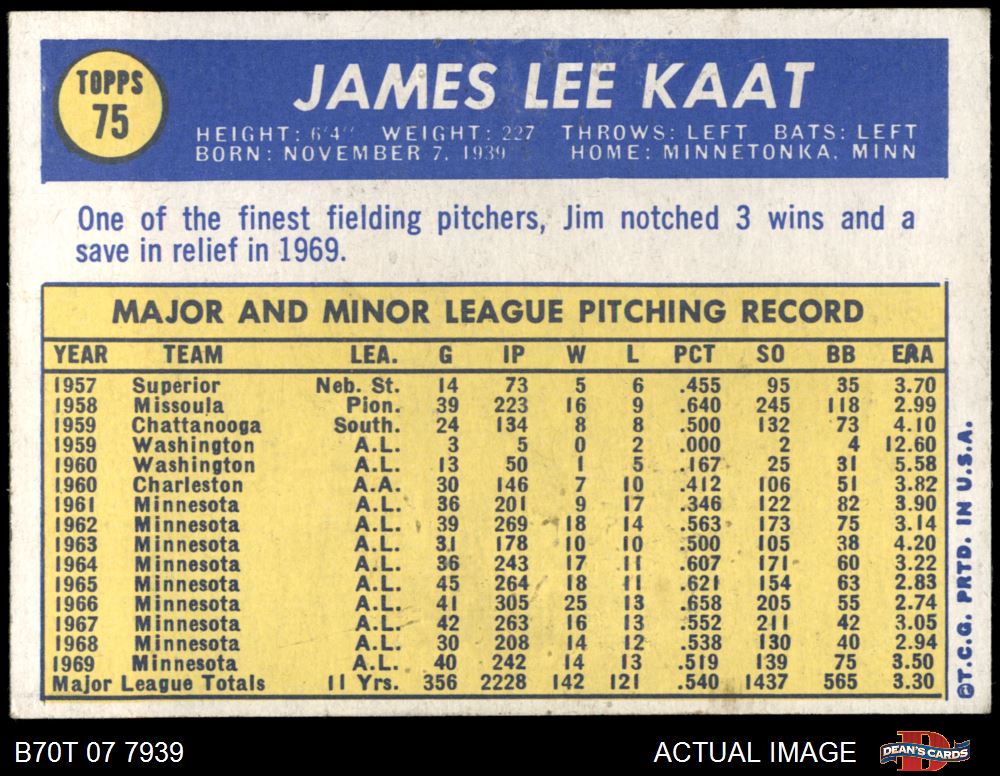 TOPPS
75

JAMES LEE KAAT

HEIGHT: 6'4" WEIGHT: 227 THROWS: LEFT BATS: LEFT
BORN: NOVEMBER 7, 1939 HOME: MINNETONKA, MINN

One of the finest fielding pitchers, Jim notched 3 wins and a save in relief in 1969.

MAJOR AND MINOR LEAGUE PITCHING RECORD

| YEAR | TEAM | LEA. | G | IP | W | L | PCT | SO | BB | ERA |
|---|---|---|---|---|---|---|---|---|---|---|
| 1957 | Superior | Neb. St. | 14 | 73 | 5 | 6 | .455 | 95 | 35 | 3.70 |
| 1958 | Missoula | Pion. | 39 | 223 | 16 | 9 | .640 | 245 | 118 | 2.99 |
| 1959 | Chattanooga | South. | 24 | 134 | 8 | 8 | .500 | 132 | 73 | 4.10 |
| 1959 | Washington | A.L. | 3 | 5 | 0 | 2 | .000 | 2 | 4 | 12.60 |
| 1960 | Washington | A.L. | 13 | 50 | 1 | 5 | .167 | 25 | 31 | 5.58 |
| 1960 | Charleston | A.A. | 30 | 146 | 7 | 10 | .412 | 106 | 51 | 3.82 |
| 1961 | Minnesota | A.L. | 36 | 201 | 9 | 17 | .346 | 122 | 82 | 3.90 |
| 1962 | Minnesota | A.L. | 39 | 269 | 18 | 14 | .563 | 173 | 75 | 3.14 |
| 1963 | Minnesota | A.L. | 31 | 178 | 10 | 10 | .500 | 105 | 38 | 4.20 |
| 1964 | Minnesota | A.L. | 36 | 243 | 17 | 11 | .607 | 171 | 60 | 3.22 |
| 1965 | Minnesota | A.L. | 45 | 264 | 18 | 11 | .621 | 154 | 63 | 2.83 |
| 1966 | Minnesota | A.L. | 41 | 305 | 25 | 13 | .658 | 205 | 55 | 2.74 |
| 1967 | Minnesota | A.L. | 42 | 263 | 16 | 13 | .552 | 211 | 42 | 3.05 |
| 1968 | Minnesota | A.L. | 30 | 208 | 14 | 12 | .538 | 130 | 40 | 2.94 |
| 1969 | Minnesota | A.L. | 40 | 242 | 14 | 13 | .519 | 139 | 75 | 3.50 |
| Major League Totals | | 11 Yrs. | 356 | 2228 | 142 | 121 | .540 | 1437 | 565 | 3.30 |

©T.C.G. PRTD. IN U.S.A.

B70T 07 7939

ACTUAL IMAGE

DEAN'S CARDS